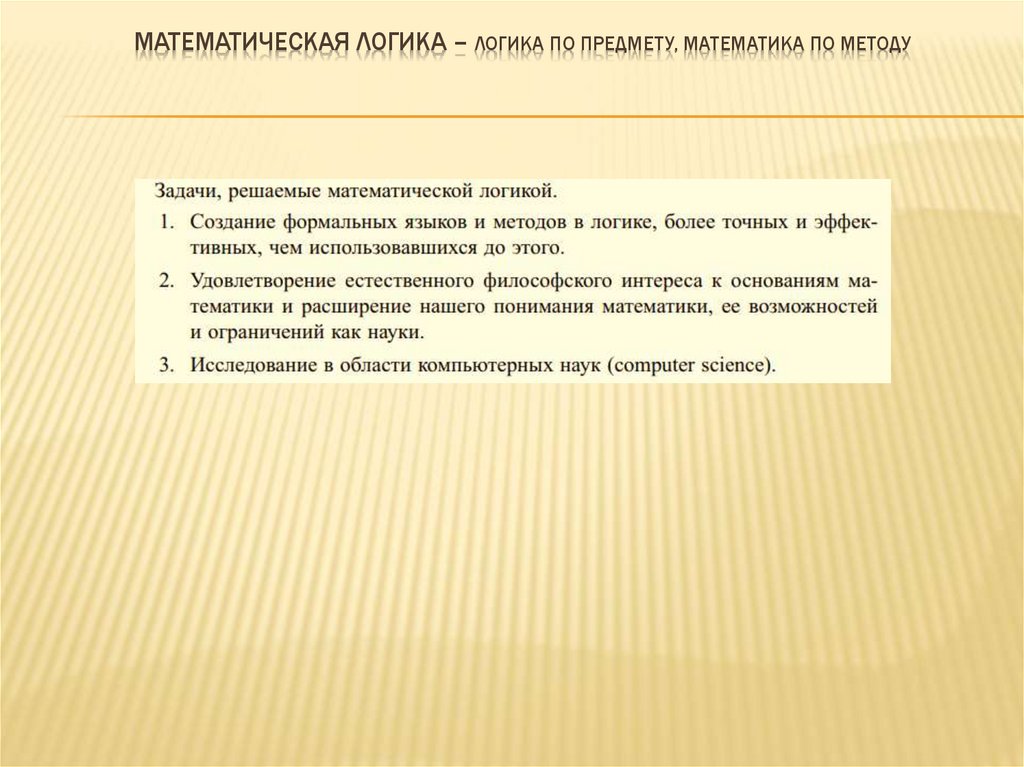 МАТЕМАТИЧЕСКАЯ ЛОГИКА – ЛОГИКА ПО ПРЕДМЕТУ, МАТЕМАТИКА ПО МЕТОДУ

Задачи, решаемые математической логикой.

1. Создание формальных языков и методов в логике, более точных и эффективных, чем использовавшихся до этого.

2. Удовлетворение естественного философского интереса к основаниям математики и расширение нашего понимания математики, ее возможностей и ограничений как науки.

3. Исследование в области компьютерных наук (computer science).